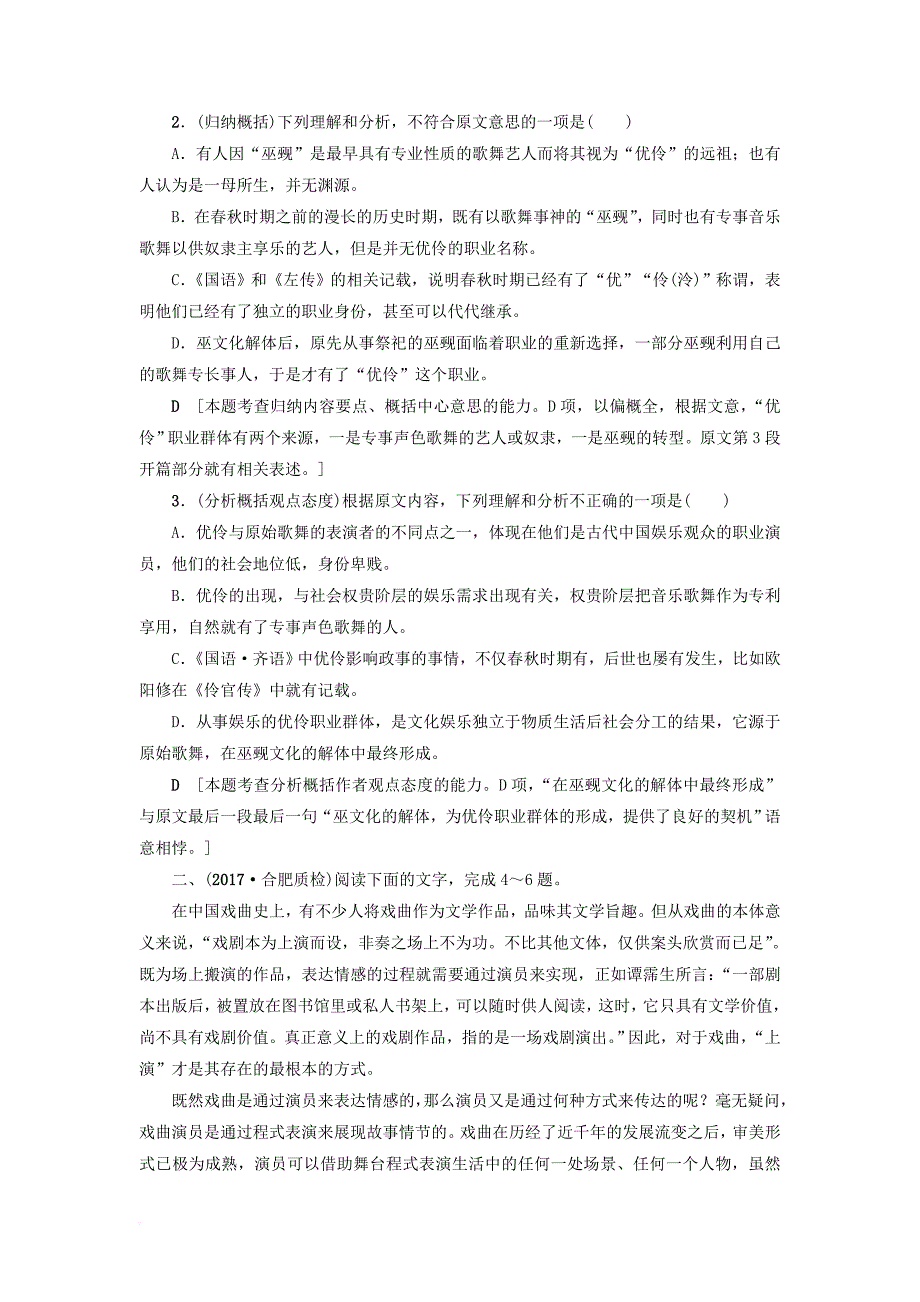 2．(归纳概括)下列理解和分析，不符合原文意思的一项是(　　)

A．有人因“巫觋”是最早具有专业性质的歌舞艺人而将其视为“优伶”的远祖；也有人认为是一母所生，并无渊源。

B．在春秋时期之前的漫长的历史时期，既有以歌舞事神的“巫觋”，同时也有专事音乐歌舞以供奴隶主享乐的艺人，但是并无优伶的职业名称。

C．《国语》和《左传》的相关记载，说明春秋时期已经有了“优”“伶(泠)”称谓，表明他们已经有了独立的职业身份，甚至可以代代继承。

D．巫文化解体后，原先从事祭祀的巫觋面临着职业的重新选择，一部分巫觋利用自己的歌舞专长事人，于是才有了“优伶”这个职业。

D　[本题考查归纳内容要点、概括中心意思的能力。D项，以偏概全，根据文意，“优伶”职业群体有两个来源，一是专事声色歌舞的艺人或奴隶，一是巫觋的转型。原文第3段开篇部分就有相关表述。]

3．(分析概括观点态度)根据原文内容，下列理解和分析不正确的一项是(　　)

A．优伶与原始歌舞的表演者的不同点之一，体现在他们是古代中国娱乐观众的职业演员，他们的社会地位低，身份卑贱。

B．优伶的出现，与社会权贵阶层的娱乐需求出现有关，权贵阶层把音乐歌舞作为专利享用，自然就有了专事声色歌舞的人。

C．《国语·齐语》中优伶影响政事的事情，不仅春秋时期有，后世也屡有发生，比如欧阳修在《伶官传》中就有记载。

D．从事娱乐的优伶职业群体，是文化娱乐独立于物质生活后社会分工的结果，它源于原始歌舞，在巫觋文化的解体中最终形成。

D　[本题考查分析概括作者观点态度的能力。D项，“在巫觋文化的解体中最终形成”与原文最后一段最后一句“巫文化的解体，为优伶职业群体的形成，提供了良好的契机”语意相悖。]

二、(2017·合肥质检)阅读下面的文字，完成4～6题。

在中国戏曲史上，有不少人将戏曲作为文学作品，品味其文学旨趣。但从戏曲的本体意义来说，“戏剧本为上演而设，非奏之场上不为功。不比其他文体，仅供案头欣赏而已足”。既为场上搬演的作品，表达情感的过程就需要通过演员来实现，正如谭霈生所言：“一部剧本出版后，被置放在图书馆里或私人书架上，可以随时供人阅读，这时，它只具有文学价值，尚不具有戏剧价值。真正意义上的戏剧作品，指的是一场戏剧演出。”因此，对于戏曲，“上演”才是其存在的最根本的方式。

既然戏曲是通过演员来表达情感的，那么演员又是通过何种方式来传达的呢？毫无疑问，戏曲演员是通过程式表演来展现故事情节的。戏曲在历经了近千年的发展流变之后，审美形式已极为成熟，演员可以借助舞台程式表演生活中的任何一处场景、任何一个人物，虽然